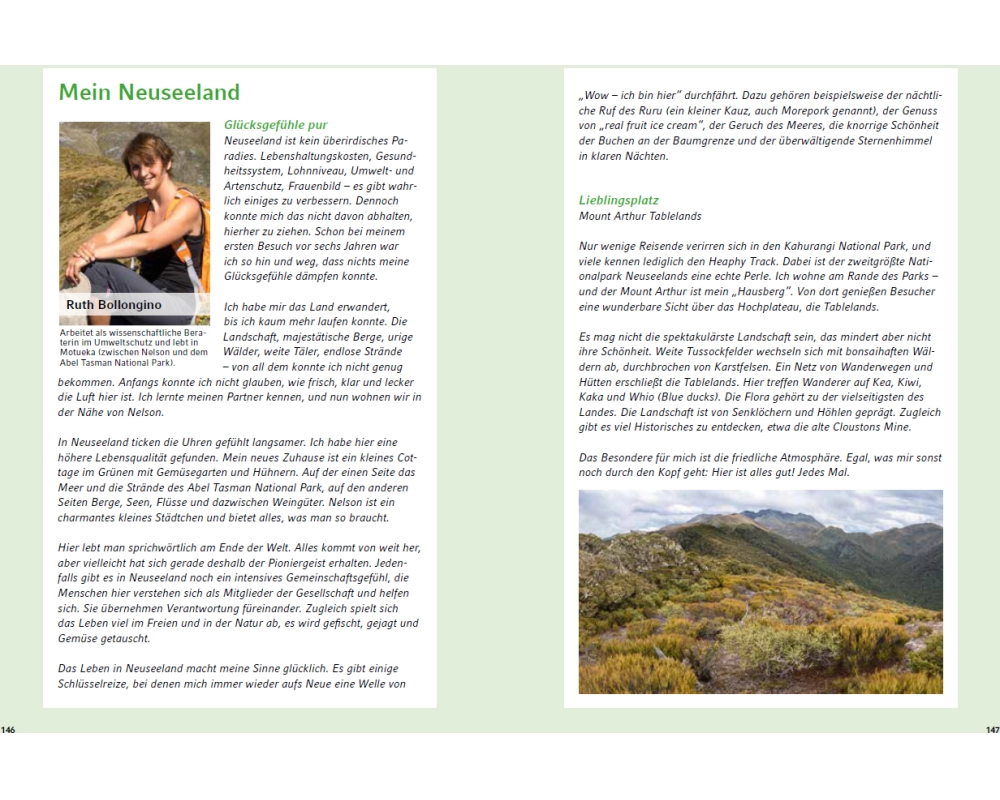 Mein Neuseeland

Ruth Bollongino

Arbeitet als wissenschaftliche Beraterin im Umweltschutz und lebt in Motueka (zwischen Nelson und dem Abel Tasman National Park).

Glücksgefühle pur
Neuseeland ist kein überirdisches Paradies. Lebenshaltungskosten, Gesundheitssystem, Lohnniveau, Umwelt- und Artenschutz, Frauenbild – es gibt wahrlich einiges zu verbessern. Dennoch konnte mich das nicht davon abhalten, hierher zu ziehen. Schon bei meinem ersten Besuch vor sechs Jahren war ich so hin und weg, dass nichts meine Glücksgefühle dämpfen konnte.

Ich habe mir das Land erwandert, bis ich kaum mehr laufen konnte. Die Landschaft, majestätische Berge, urige Wälder, weite Täler, endlose Strände – von all dem konnte ich nicht genug bekommen. Anfangs konnte ich nicht glauben, wie frisch, klar und lecker die Luft hier ist. Ich lernte meinen Partner kennen, und nun wohnen wir in der Nähe von Nelson.

In Neuseeland ticken die Uhren gefühlt langsamer. Ich habe hier eine höhere Lebensqualität gefunden. Mein neues Zuhause ist ein kleines Cottage im Grünen mit Gemüsegarten und Hühnern. Auf der einen Seite das Meer und die Strände des Abel Tasman National Park, auf den anderen Seiten Berge, Seen, Flüsse und dazwischen Weingüter. Nelson ist ein charmantes kleines Städtchen und bietet alles, was man so braucht.

Hier lebt man sprichwörtlich am Ende der Welt. Alles kommt von weit her, aber vielleicht hat sich gerade deshalb der Pioniergeist erhalten. Jedenfalls gibt es in Neuseeland noch ein intensives Gemeinschaftsgefühl, die Menschen hier verstehen sich als Mitglieder der Gesellschaft und helfen sich. Sie übernehmen Verantwortung füreinander. Zugleich spielt sich das Leben viel im Freien und in der Natur ab, es wird gefischt, gejagt und Gemüse getauscht.

Das Leben in Neuseeland macht meine Sinne glücklich. Es gibt einige Schlüsselreize, bei denen mich immer wieder aufs Neue eine Welle von

146

„Wow – ich bin hier" durchfährt. Dazu gehören beispielsweise der nächtliche Ruf des Ruru (ein kleiner Kauz, auch Morepork genannt), der Genuss von „real fruit ice cream", der Geruch des Meeres, die knorrige Schönheit der Buchen an der Baumgrenze und der überwältigende Sternenhimmel in klaren Nächten.

Lieblingsplatz
Mount Arthur Tablelands

Nur wenige Reisende verirren sich in den Kahurangi National Park, und viele kennen lediglich den Heaphy Track. Dabei ist der zweitgrößte Nationalpark Neuseelands eine echte Perle. Ich wohne am Rande des Parks – und der Mount Arthur ist mein „Hausberg". Von dort genießen Besucher eine wunderbare Sicht über das Hochplateau, die Tablelands.

Es mag nicht die spektakulärste Landschaft sein, das mindert aber nicht ihre Schönheit. Weite Tussockfelder wechseln sich mit bonsaihaften Wäldern ab, durchbrochen von Karstfelsen. Ein Netz von Wanderwegen und Hütten erschließt die Tablelands. Hier treffen Wanderer auf Kea, Kiwi, Kaka und Whio (Blue ducks). Die Flora gehört zu der vielseitigsten des Landes. Die Landschaft ist von Senklöchern und Höhlen geprägt. Zugleich gibt es viel Historisches zu entdecken, etwa die alte Cloustons Mine.

Das Besondere für mich ist die friedliche Atmosphäre. Egal, was mir sonst noch durch den Kopf geht: Hier ist alles gut! Jedes Mal.

147